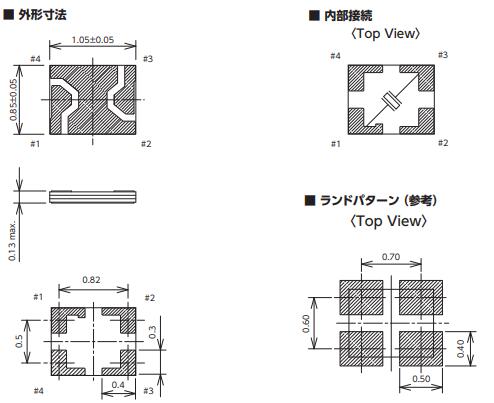 ■ 外形寸法

1.05±0.05

#4

#3

0.85±0.05

#1

#2

0.13 max.

0.82

#1

#2

0.5

0.3

#4

0.4

#3

■ 内部接続
〈Top View〉

#4

#3

#1

#2

■ ランドパターン（参考）
〈Top View〉

0.70

0.60

0.40

0.50